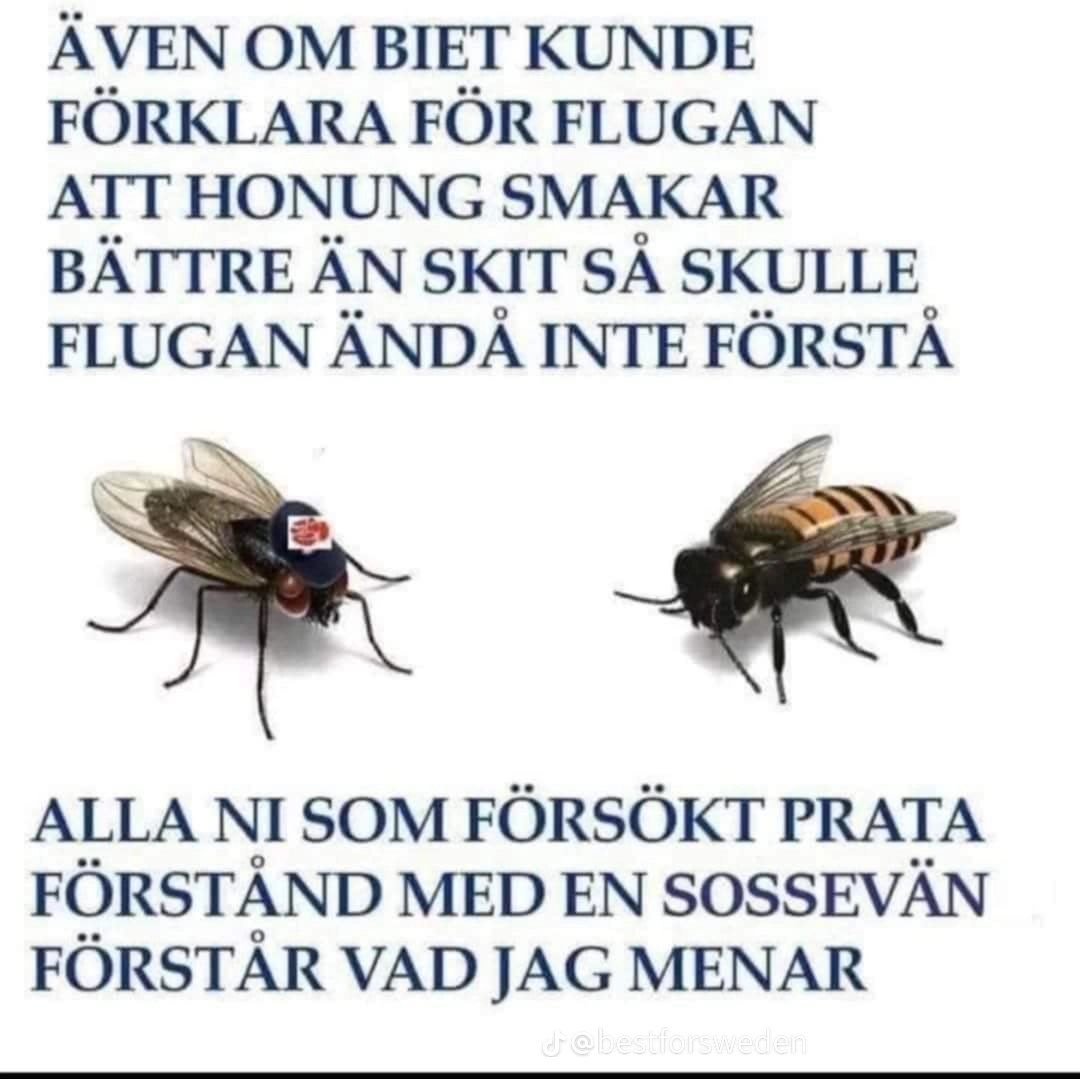 ÄVEN OM BIET KUNDE FÖRKLARA FÖR FLUGAN ATT HONUNG SMAKAR BÄTTRE ÄN SKIT SÅ SKULLE FLUGAN ÄNDÅ INTE FÖRSTÅ

ALLA NI SOM FÖRSÖKT PRATA FÖRSTÅND MED EN SOSSEVÄN FÖRSTÅR VAD JAG MENAR

@bestforsweden